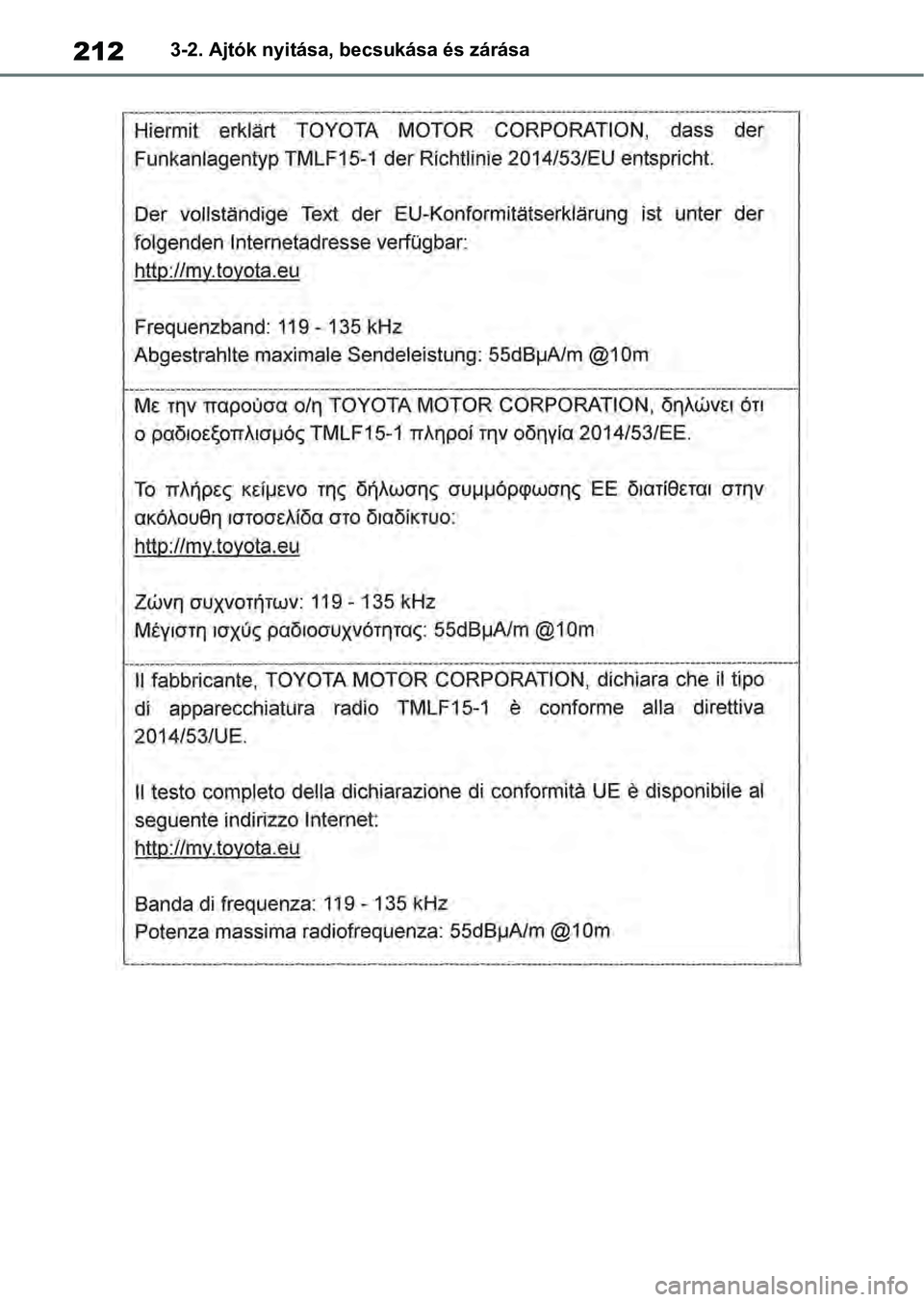 212 3-2. Ajtók nyitása, becsukása és zárása

Hiermit erklärt TOYOTA MOTOR CORPORATION, dass der Funkanlagentyp TMLF15-1 der Richtlinie 2014/53/EU entspricht.

Der vollständige Text der EU-Konformitätserklärung ist unter der folgenden Internetadresse verfügbar:
http://my.toyota.eu

Frequenzband: 119 - 135 kHz
Abgestrahlte maximale Sendeleistung: 55dBµA/m @10m

Με την παρούσα ο/η TOYOTA MOTOR CORPORATION, δηλώνει ότι ο ραδιοεξοπλισμός TMLF15-1 πληροί την οδηγία 2014/53/ΕΕ.

Το πλήρες κείμενο της δήλωσης συμμόρφωσης ΕΕ διατίθεται στην ακόλουθη ιστοσελίδα στο διαδίκτυο:
http://my.toyota.eu

Ζώνη συχνοτήτων: 119 - 135 kHz
Μέγιστη ισχύς ραδιοσυχνότητας: 55dBµA/m @10m

Il fabbricante, TOYOTA MOTOR CORPORATION, dichiara che il tipo di apparecchiatura radio TMLF15-1 è conforme alla direttiva 2014/53/UE.

Il testo completo della dichiarazione di conformità UE è disponibile al seguente indirizzo Internet:
http://my.toyota.eu

Banda di frequenza: 119 - 135 kHz
Potenza massima radiofrequenza: 55dBµA/m @10m

carmanualsonline.info